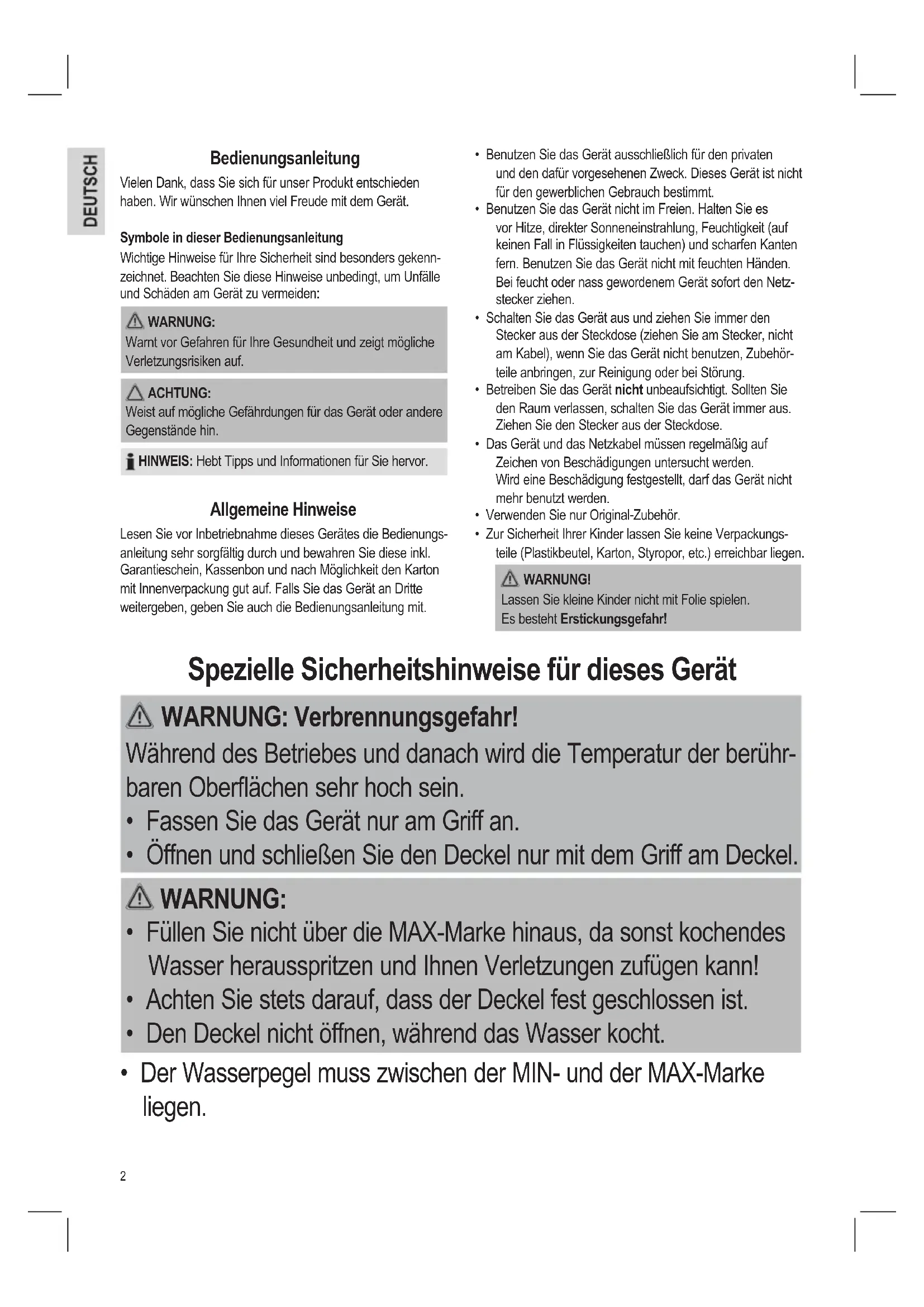 DEUTSCH

Bedienungsanleitung

Vielen Dank, dass Sie sich für unser Produkt entschieden haben. Wir wünschen Ihnen viel Freude mit dem Gerät.

Symbole in dieser Bedienungsanleitung

Wichtige Hinweise für Ihre Sicherheit sind besonders gekennzeichnet. Beachten Sie diese Hinweise unbedingt, um Unfälle und Schäden am Gerät zu vermeiden:

WARNUNG:
Warnt vor Gefahren für Ihre Gesundheit und zeigt mögliche Verletzungsrisiken auf.

ACHTUNG:
Weist auf mögliche Gefährdungen für das Gerät oder andere Gegenstände hin.

HINWEIS: Hebt Tipps und Informationen für Sie hervor.

Allgemeine Hinweise

Lesen Sie vor Inbetriebnahme dieses Gerätes die Bedienungsanleitung sehr sorgfältig durch und bewahren Sie diese inkl. Garantieschein, Kassenbon und nach Möglichkeit den Karton mit Innenverpackung gut auf. Falls Sie das Gerät an Dritte weitergeben, geben Sie auch die Bedienungsanleitung mit.

• Benutzen Sie das Gerät ausschließlich für den privaten und den dafür vorgesehenen Zweck. Dieses Gerät ist nicht für den gewerblichen Gebrauch bestimmt.
• Benutzen Sie das Gerät nicht im Freien. Halten Sie es vor Hitze, direkter Sonneneinstrahlung, Feuchtigkeit (auf keinen Fall in Flüssigkeiten tauchen) und scharfen Kanten fern. Benutzen Sie das Gerät nicht mit feuchten Händen. Bei feucht oder nass gewordenem Gerät sofort den Netzstecker ziehen.
• Schalten Sie das Gerät aus und ziehen Sie immer den Stecker aus der Steckdose (ziehen Sie am Stecker, nicht am Kabel), wenn Sie das Gerät nicht benutzen, Zubehörteile anbringen, zur Reinigung oder bei Störung.
• Betreiben Sie das Gerät nicht unbeaufsichtigt. Sollten Sie den Raum verlassen, schalten Sie das Gerät immer aus. Ziehen Sie den Stecker aus der Steckdose.
• Das Gerät und das Netzkabel müssen regelmäßig auf Zeichen von Beschädigungen untersucht werden. Wird eine Beschädigung festgestellt, darf das Gerät nicht mehr benutzt werden.
• Verwenden Sie nur Original-Zubehör.
• Zur Sicherheit Ihrer Kinder lassen Sie keine Verpackungsteile (Plastikbeutel, Karton, Styropor, etc.) erreichbar liegen.

WARNUNG!
Lassen Sie kleine Kinder nicht mit Folie spielen.
Es besteht Erstickungsgefahr!

Spezielle Sicherheitshinweise für dieses Gerät

WARNUNG: Verbrennungsgefahr!
Während des Betriebes und danach wird die Temperatur der berührbaren Oberflächen sehr hoch sein.
• Fassen Sie das Gerät nur am Griff an.
• Öffnen und schließen Sie den Deckel nur mit dem Griff am Deckel.

WARNUNG:
• Füllen Sie nicht über die MAX-Marke hinaus, da sonst kochendes Wasser herausspritzen und Ihnen Verletzungen zufügen kann!
• Achten Sie stets darauf, dass der Deckel fest geschlossen ist.
• Den Deckel nicht öffnen, während das Wasser kocht.

• Der Wasserpegel muss zwischen der MIN- und der MAX-Marke liegen.

2